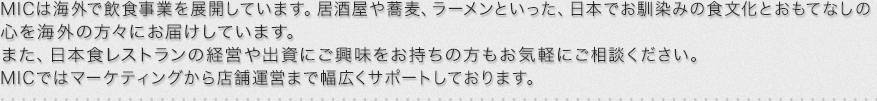 MICは海外で飲食事業を展開しています。居酒屋や蕎麦、ラーメンといった、日本でお馴染みの食文化とおもてなしの心を海外の方々にお届けしています。
また、日本食レストランの経営や出資にご興味をお持ちの方もお気軽にご相談ください。
MICではマーケティングから店舗運営まで幅広くサポートしております。